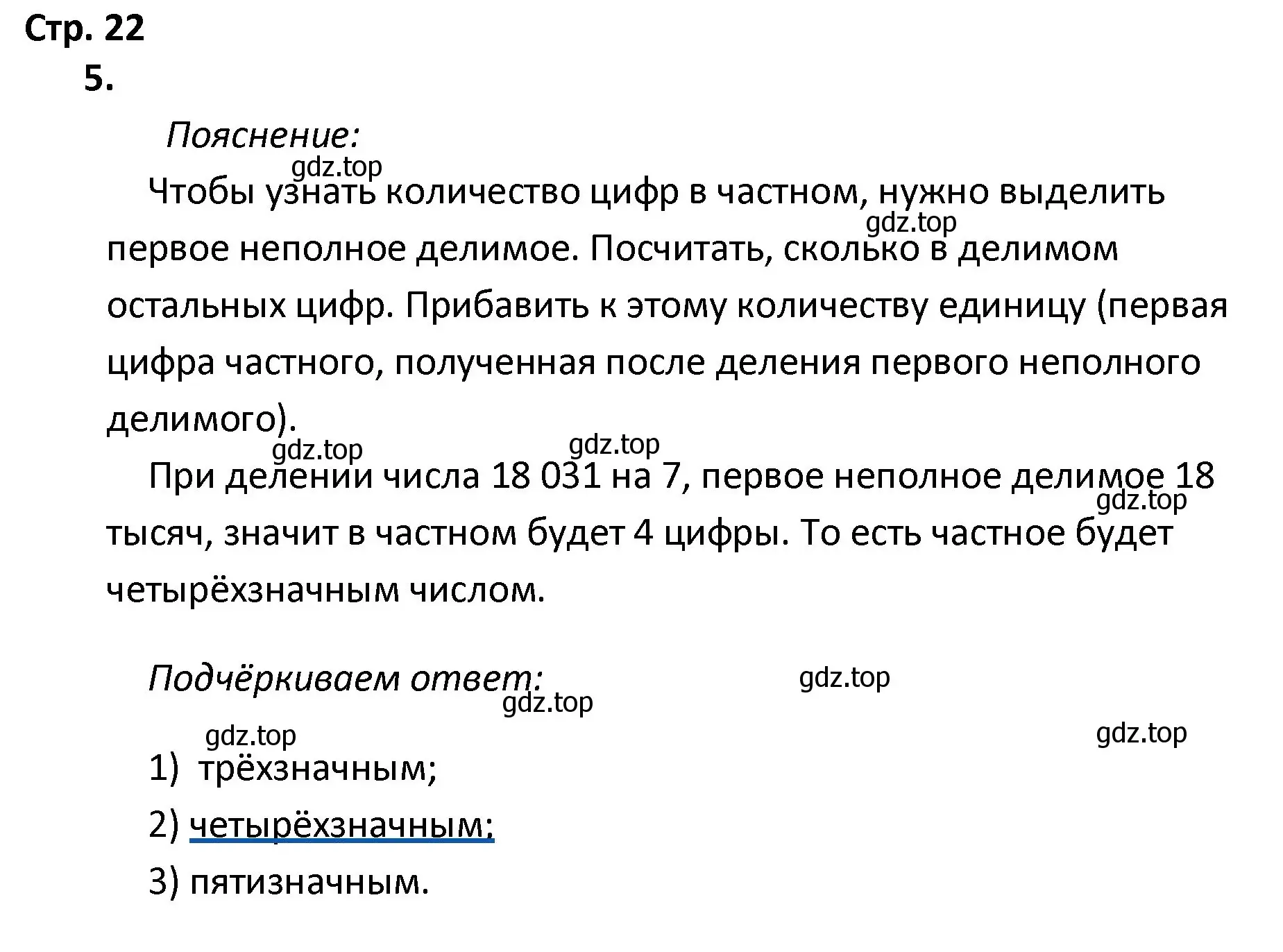 Стр. 22
5.

Пояснение:
gdz.top
Чтобы узнать количество цифр в частном, нужно выделить первое неполное делимое. Посчитать, сколько в делимом остальных цифр. Прибавить к этому количеству единицу (первая цифра частного, полученная после деления первого неполного делимого).
gdz.top
gdz.top
gdz.top
При делении числа 18 031 на 7, первое неполное делимое 18 тысяч, значит в частном будет 4 цифры. То есть частное будет четырёхзначным числом.
gdz.top

Подчёркиваем ответ:
gdz.top
gdz.top
gdz.top
gdz.top

1) трёхзначным;
2) четырёхзначным;
3) пятизначным.